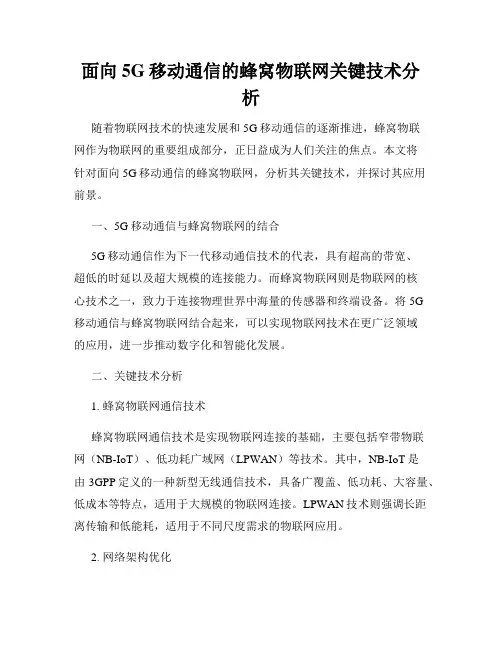 面向5G移动通信的蜂窝物联网关键技术分析

随着物联网技术的快速发展和5G移动通信的逐渐推进，蜂窝物联网作为物联网的重要组成部分，正日益成为人们关注的焦点。本文将针对面向5G移动通信的蜂窝物联网，分析其关键技术，并探讨其应用前景。

一、5G移动通信与蜂窝物联网的结合

5G移动通信作为下一代移动通信技术的代表，具有超高的带宽、超低的时延以及超大规模的连接能力。而蜂窝物联网则是物联网的核心技术之一，致力于连接物理世界中海量的传感器和终端设备。将5G移动通信与蜂窝物联网结合起来，可以实现物联网技术在更广泛领域的应用，进一步推动数字化和智能化发展。

二、关键技术分析

1. 蜂窝物联网通信技术

蜂窝物联网通信技术是实现物联网连接的基础，主要包括窄带物联网（NB-IoT）、低功耗广域网（LPWAN）等技术。其中，NB-IoT是由3GPP定义的一种新型无线通信技术，具备广覆盖、低功耗、大容量、低成本等特点，适用于大规模的物联网连接。LPWAN技术则强调长距离传输和低能耗，适用于不同尺度需求的物联网应用。

2. 网络架构优化